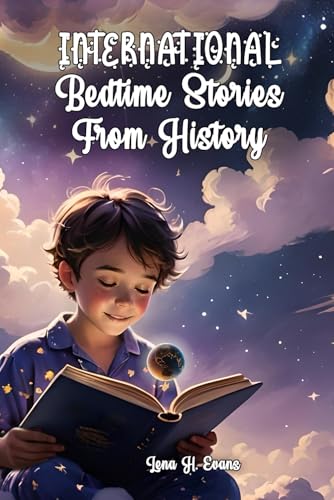 INTERNATIONAL
Bedtime Stories
From History

Lena H. Evans